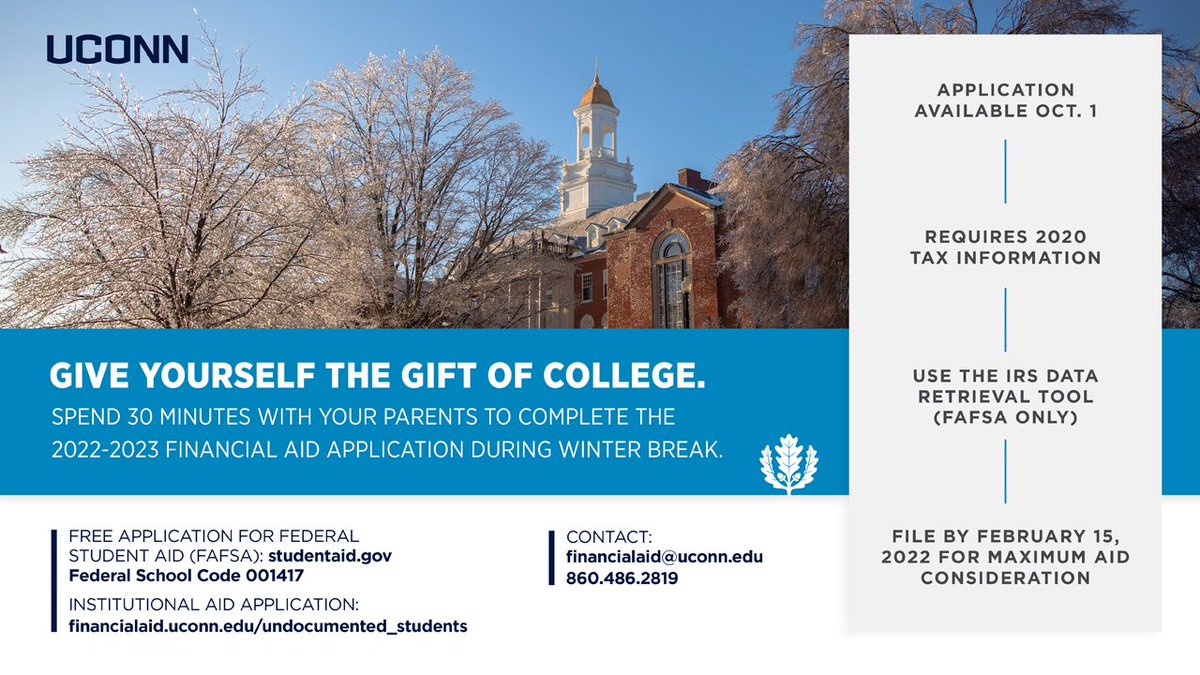 UCONN

GIVE YOURSELF THE GIFT OF COLLEGE.

SPEND 30 MINUTES WITH YOUR PARENTS TO COMPLETE THE 2022-2023 FINANCIAL AID APPLICATION DURING WINTER BREAK.

FREE APPLICATION FOR FEDERAL STUDENT AID (FAFSA): studentaid.gov
Federal School Code 001417

INSTITUTIONAL AID APPLICATION:
financialaid.uconn.edu/undocumented_students

CONTACT:
financialaid@uconn.edu
860.486.2819

APPLICATION AVAILABLE OCT. 1

REQUIRES 2020 TAX INFORMATION

USE THE IRS DATA RETRIEVAL TOOL (FAFSA ONLY)

FILE BY FEBRUARY 15, 2022 FOR MAXIMUM AID CONSIDERATION